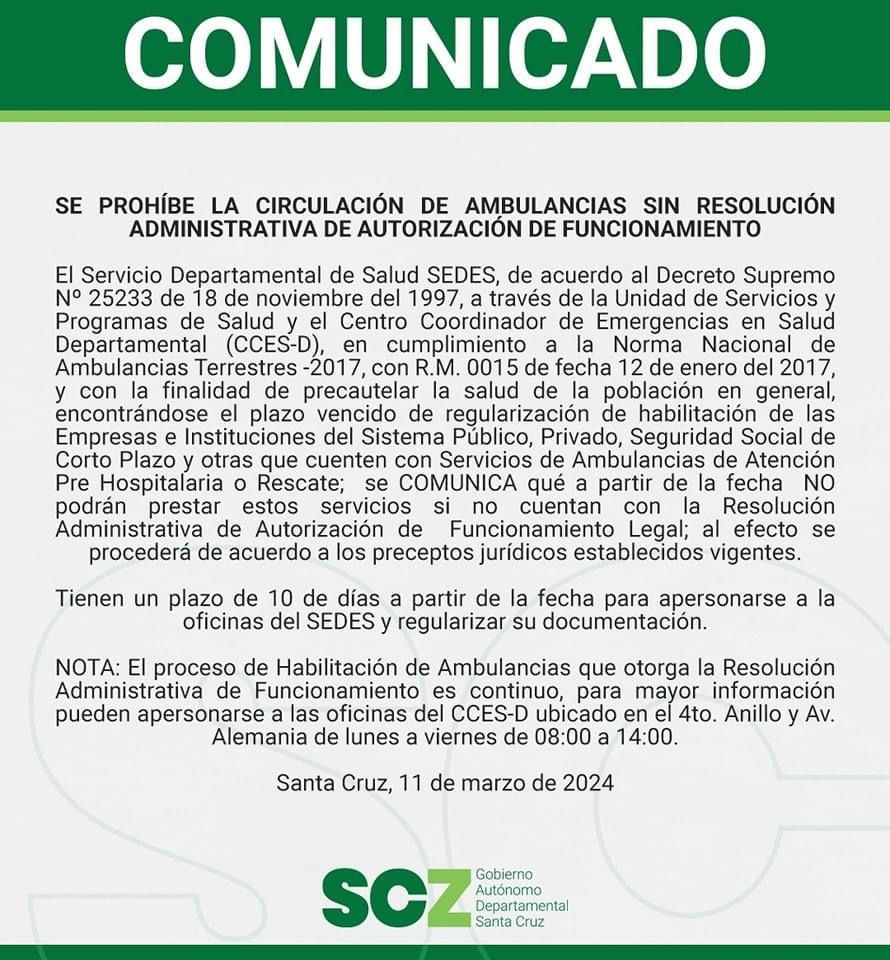 COMUNICADO

SE PROHÍBE LA CIRCULACIÓN DE AMBULANCIAS SIN RESOLUCIÓN ADMINISTRATIVA DE AUTORIZACIÓN DE FUNCIONAMIENTO

El Servicio Departamental de Salud SEDES, de acuerdo al Decreto Supremo Nº 25233 de 18 de noviembre del 1997, a través de la Unidad de Servicios y Programas de Salud y el Centro Coordinador de Emergencias en Salud Departamental (CCES-D), en cumplimiento a la Norma Nacional de Ambulancias Terrestres -2017, con R.M. 0015 de fecha 12 de enero del 2017, y con la finalidad de precautelar la salud de la población en general, encontrándose el plazo vencido de regularización de habilitación de las Empresas e Instituciones del Sistema Público, Privado, Seguridad Social de Corto Plazo y otras que cuenten con Servicios de Ambulancias de Atención Pre Hospitalaria o Rescate; se COMUNICA qué a partir de la fecha NO podrán prestar estos servicios si no cuentan con la Resolución Administrativa de Autorización de Funcionamiento Legal; al efecto se procederá de acuerdo a los preceptos jurídicos establecidos vigentes.

Tienen un plazo de 10 de días a partir de la fecha para apersonarse a la oficinas del SEDES y regularizar su documentación.

NOTA: El proceso de Habilitación de Ambulancias que otorga la Resolución Administrativa de Funcionamiento es continuo, para mayor información pueden apersonarse a las oficinas del CCES-D ubicado en el 4to. Anillo y Av. Alemania de lunes a viernes de 08:00 a 14:00.

Santa Cruz, 11 de marzo de 2024

SCZ Gobierno Autónomo Departamental Santa Cruz